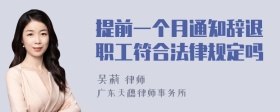 提前一个月通知辞退职工符合法律规定吗

吴莉 律师
广东天穗律师事务所